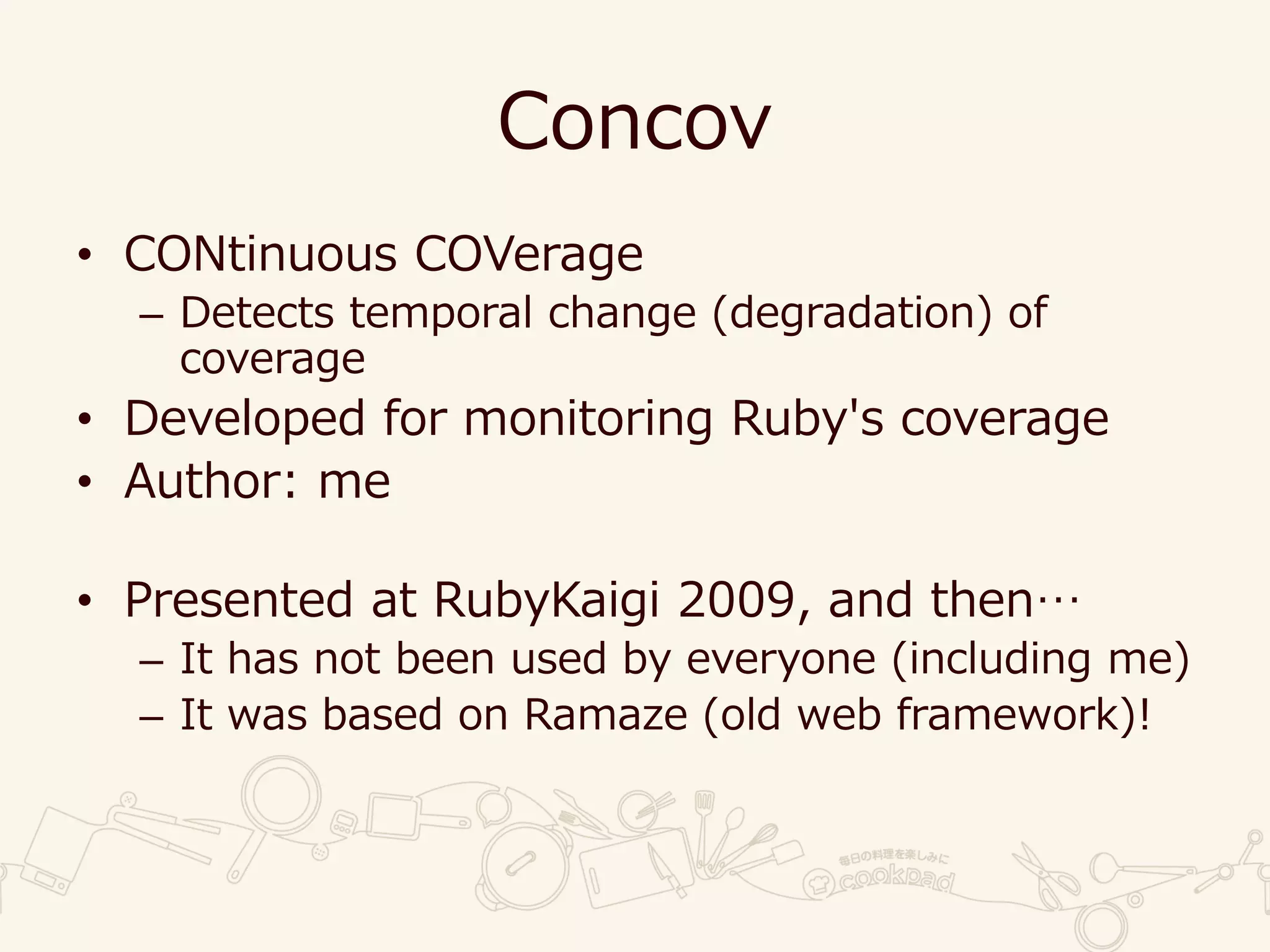 Concov

• CONtinuous COVerage
– Detects temporal change (degradation) of coverage
• Developed for monitoring Ruby's coverage
• Author: me

• Presented at RubyKaigi 2009, and then…
– It has not been used by everyone (including me)
– It was based on Ramaze (old web framework)!

毎日の料理を楽しみに
cookpad